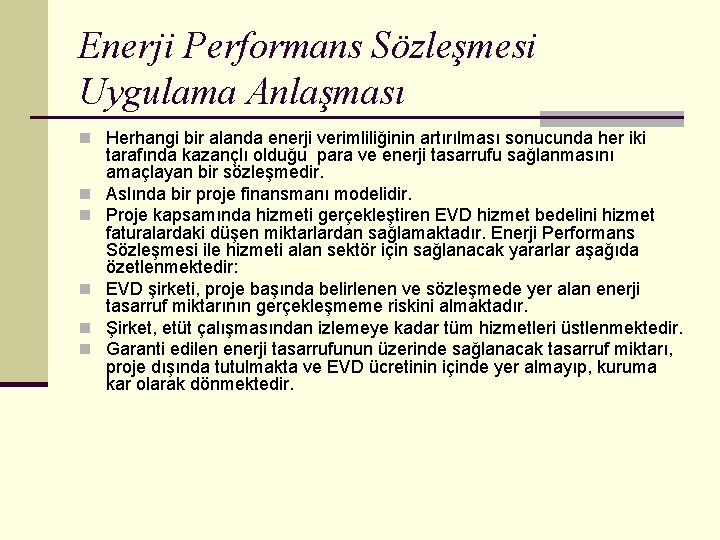 Enerji Performans Sözleşmesi Uygulama Anlaşması

Herhangi bir alanda enerji verimliliğinin artırılması sonucunda her iki tarafında kazançlı olduğu para ve enerji tasarrufu sağlanmasını amaçlayan bir sözleşmedir.

Aslında bir proje finansmanı modelidir.

Proje kapsamında hizmeti gerçekleştiren EVD hizmet bedelini hizmet faturalardaki düşen miktarlardan sağlamaktadır. Enerji Performans Sözleşmesi ile hizmeti alan sektör için sağlanacak yararlar aşağıda özetlenmektedir:

EVD şirketi, proje başında belirlenen ve sözleşmede yer alan enerji tasarruf miktarının gerçekleşmeme riskini almaktadır.

Şirket, etüt çalışmasından izlemeye kadar tüm hizmetleri üstlenmektedir.

Garanti edilen enerji tasarrufunun üzerinde sağlanacak tasarruf miktarı, proje dışında tutulmakta ve EVD ücretinin içinde yer almayıp, kuruma kar olarak dönmektedir.